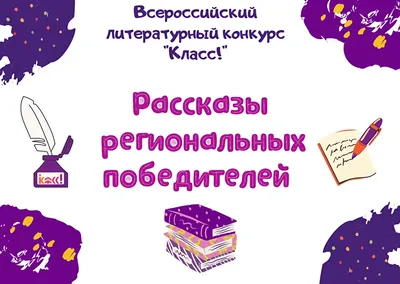 Всероссийский литературный конкурс "Класс!"

Рассказы региональных победителей

Класс!